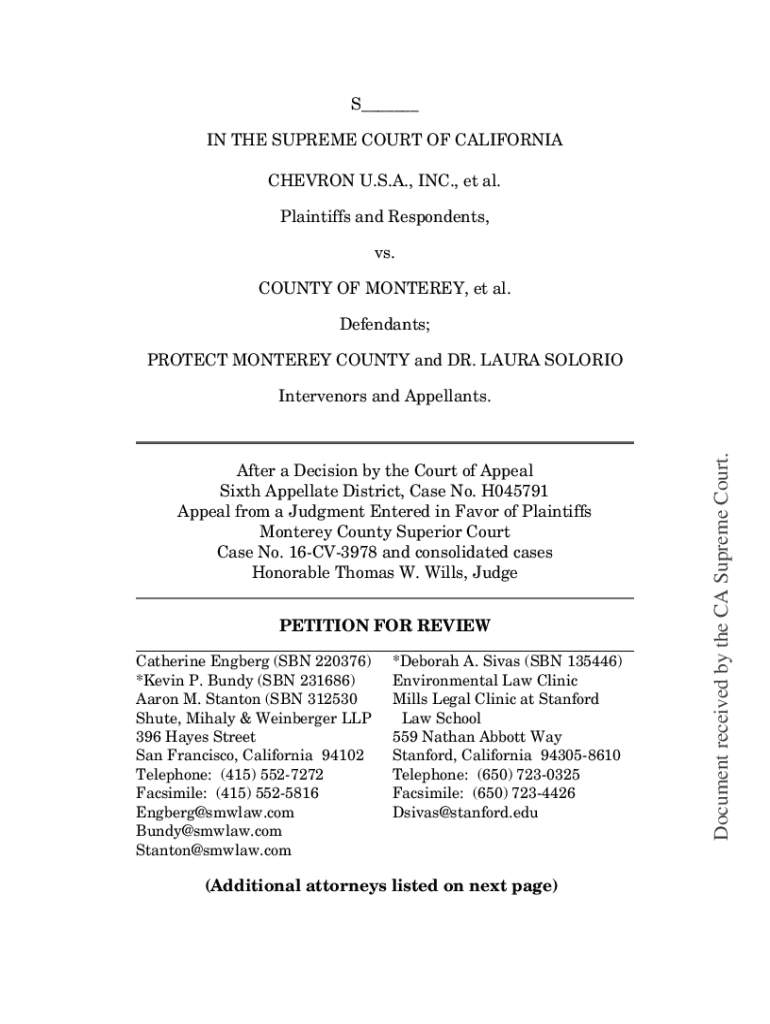 S______

IN THE SUPREME COURT OF CALIFORNIA

CHEVRON U.S.A., INC., et al.

Plaintiffs and Respondents,

vs.

COUNTY OF MONTEREY, et al.

Defendants;

PROTECT MONTEREY COUNTY and DR. LAURA SOLORIO

Intervenors and Appellants.

After a Decision by the Court of Appeal
Sixth Appellate District, Case No. H045791
Appeal from a Judgment Entered in Favor of Plaintiffs
Monterey County Superior Court
Case No. 16-CV-3978 and consolidated cases
Honorable Thomas W. Wills, Judge

PETITION FOR REVIEW

Catherine Engberg (SBN 220376)
*Kevin P. Bundy (SBN 231686)
Aaron M. Stanton (SBN 312530
Shute, Mihaly & Weinberger LLP
396 Hayes Street
San Francisco, California 94102
Telephone: (415) 552-7272
Facsimile: (415) 552-5816
Engberg@smwlaw.com
Bundy@smwlaw.com
Stanton@smwlaw.com

*Deborah A. Sivas (SBN 135446)
Environmental Law Clinic
Mills Legal Clinic at Stanford Law School
559 Nathan Abbott Way
Stanford, California 94305-8610
Telephone: (650) 723-0325
Facsimile: (650) 723-4426
Dsivas@stanford.edu

(Additional attorneys listed on next page)

Document received by the CA Supreme Court.